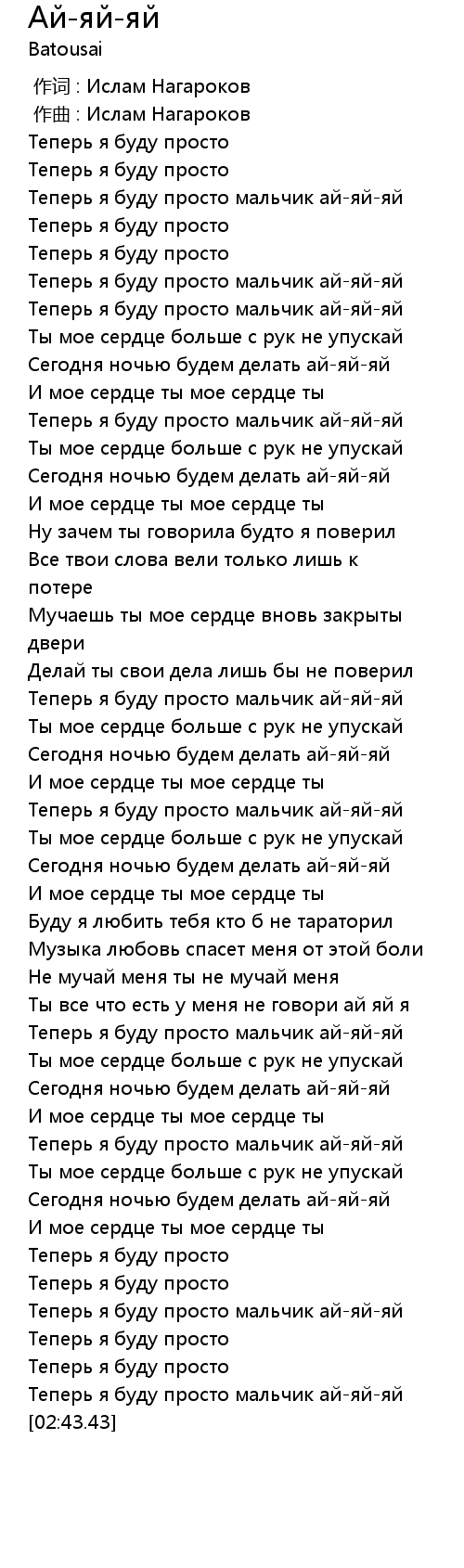 Ай-яй-яй
Batousai

作词 : Ислам Нагароков
作曲 : Ислам Нагароков
Теперь я буду просто
Теперь я буду просто
Теперь я буду просто мальчик ай-яй-яй
Теперь я буду просто
Теперь я буду просто
Теперь я буду просто мальчик ай-яй-яй
Теперь я буду просто мальчик ай-яй-яй
Ты мое сердце больше с рук не упускай
Сегодня ночью будем делать ай-яй-яй
И мое сердце ты мое сердце ты
Теперь я буду просто мальчик ай-яй-яй
Ты мое сердце больше с рук не упускай
Сегодня ночью будем делать ай-яй-яй
И мое сердце ты мое сердце ты
Ну зачем ты говорила будто я поверил
Все твои слова вели только лишь к потере
Мучаешь ты мое сердце вновь закрыты двери
Делай ты свои дела лишь бы не поверил
Теперь я буду просто мальчик ай-яй-яй
Ты мое сердце больше с рук не упускай
Сегодня ночью будем делать ай-яй-яй
И мое сердце ты мое сердце ты
Теперь я буду просто мальчик ай-яй-яй
Ты мое сердце больше с рук не упускай
Сегодня ночью будем делать ай-яй-яй
И мое сердце ты мое сердце ты
Буду я любить тебя кто б не тараторил
Музыка любовь спасет меня от этой боли
Не мучай меня ты не мучай меня
Ты все что есть у меня не говори ай яй я
Теперь я буду просто мальчик ай-яй-яй
Ты мое сердце больше с рук не упускай
Сегодня ночью будем делать ай-яй-яй
И мое сердце ты мое сердце ты
Теперь я буду просто мальчик ай-яй-яй
Ты мое сердце больше с рук не упускай
Сегодня ночью будем делать ай-яй-яй
И мое сердце ты мое сердце ты
Теперь я буду просто
Теперь я буду просто
Теперь я буду просто мальчик ай-яй-яй
Теперь я буду просто
Теперь я буду просто
Теперь я буду просто мальчик ай-яй-яй
[02:43.43]